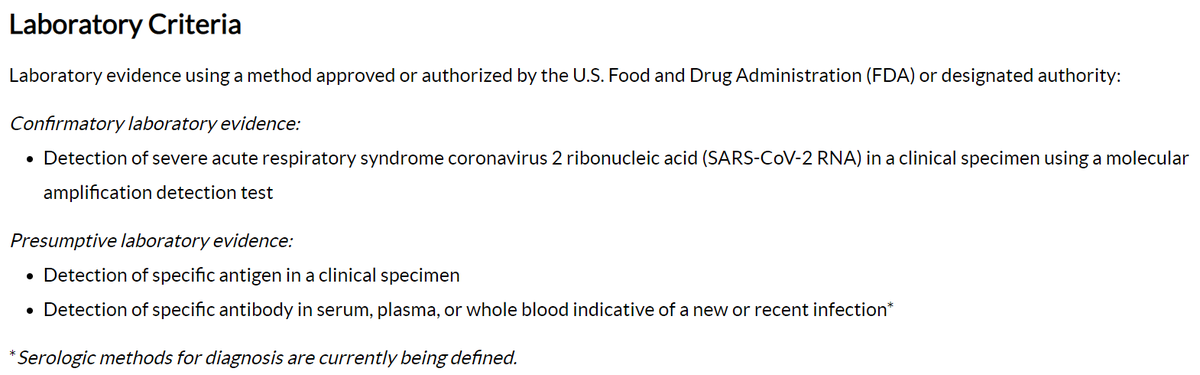 Laboratory Criteria

Laboratory evidence using a method approved or authorized by the U.S. Food and Drug Administration (FDA) or designated authority:

Confirmatory laboratory evidence:

• Detection of severe acute respiratory syndrome coronavirus 2 ribonucleic acid (SARS-CoV-2 RNA) in a clinical specimen using a molecular amplification detection test

Presumptive laboratory evidence:

• Detection of specific antigen in a clinical specimen
• Detection of specific antibody in serum, plasma, or whole blood indicative of a new or recent infection*

*Serologic methods for diagnosis are currently being defined.